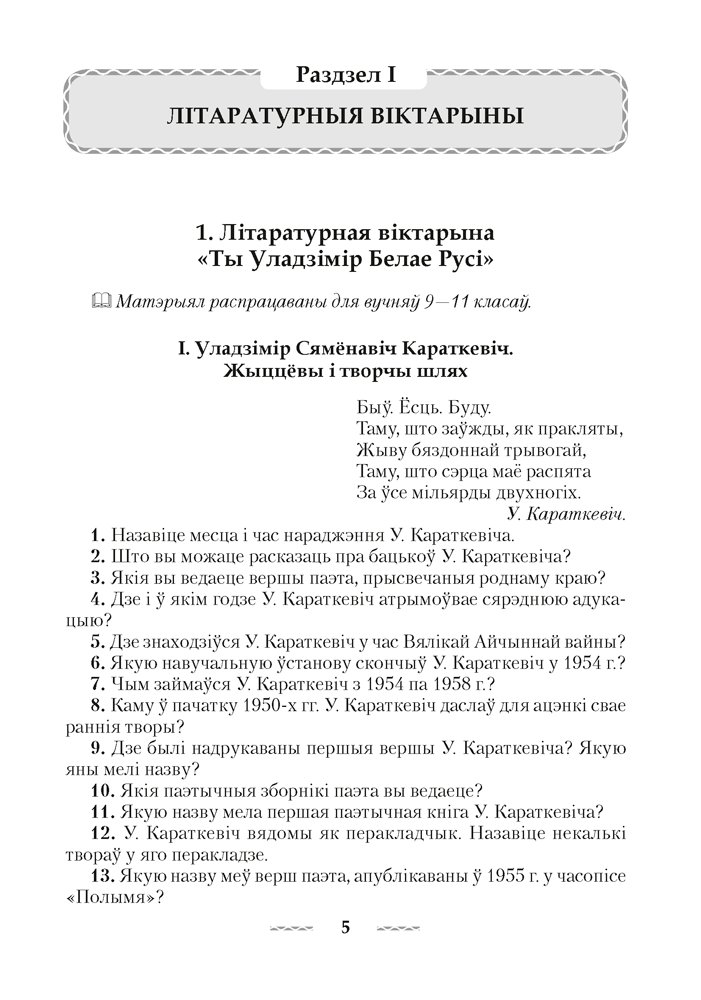 Раздзел I

ЛІТАРАТУРНЫЯ ВІКТАРЫНЫ

1. Літаратурная віктарына «Ты Уладзімір Белае Русі»

Матэрыял распрацаваны для вучняў 9—11 класаў.

I. Уладзімір Сямёнавіч Караткевіч. Жыццёвы і творчы шлях

Быў. Ёсць. Буду.
Таму, што заўжды, як пракляты,
Жыву бяздоннай трывогай,
Таму, што сэрца маё распята
За ўсе мільярды двухногіх.
У. Караткевіч.

1. Назавіце месца і час нараджэння У. Караткевіча.

2. Што вы можаце расказаць пра бацькоў У. Караткевіча?

3. Якія вы ведаеце вершы паэта, прысвечаныя роднаму краю?

4. Дзе і ў якім годзе У. Караткевіч атрымоўвае сярэднюю адукацыю?

5. Дзе знаходзіўся У. Караткевіч у час Вялікай Айчыннай вайны?

6. Якую навучальную ўстанову скончыў У. Караткевіч у 1954 г.?

7. Чым займаўся У. Караткевіч з 1954 па 1958 г.?

8. Каму ў пачатку 1950-х гг. У. Караткевіч даслаў для ацэнкі свае раннія творы?

9. Дзе былі надрукаваны першыя вершы У. Караткевіча? Якую яны мелі назву?

10. Якія паэтычныя зборнікі паэта вы ведаеце?

11. Якую назву мела першая паэтычная кніга У. Караткевіча?

12. У. Караткевіч вядомы як перакладчык. Назавіце некалькі твораў у яго перакладзе.

13. Якую назву меў верш паэта, апублікаваны ў 1955 г. у часопісе «Полымя»?

5